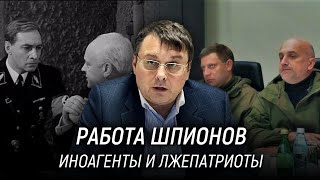 РАБОТА ШПИОНОВ
ИНОАГЕНТЫ И ЛЖЕПАТРИОТЫ